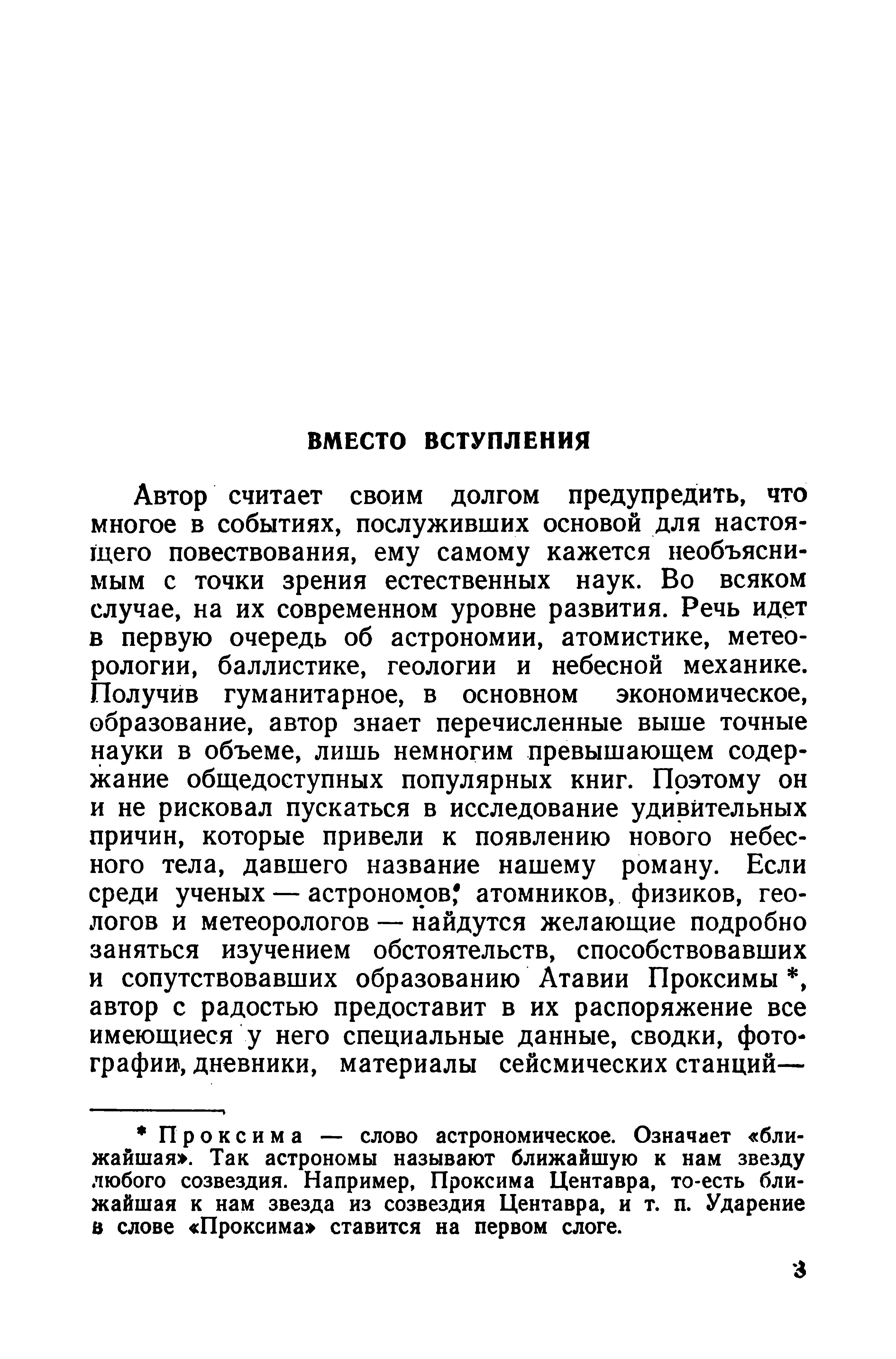 ВМЕСТО ВСТУПЛЕНИЯ

Автор считает своим долгом предупредить, что многое в событиях, послуживших основой для настоящего повествования, ему самому кажется необъяснимым с точки зрения естественных наук. Во всяком случае, на их современном уровне развития. Речь идет в первую очередь об астрономии, атомистике, метеорологии, баллистике, геологии и небесной механике. Получив гуманитарное, в основном экономическое, образование, автор знает перечисленные выше точные науки в объеме, лишь немногим превышающем содержание общедоступных популярных книг. Поэтому он и не рисковал пускаться в исследование удивительных причин, которые привели к появлению нового небесного тела, давшего название нашему роману. Если среди ученых — астрономов, атомников, физиков, геологов и метеорологов — найдутся желающие подробно заняться изучением обстоятельств, способствовавших и сопутствовавших образованию Атавии Проксимы *, автор с радостью предоставит в их распоряжение все имеющиеся у него специальные данные, сводки, фотографии, дневники, материалы сейсмических станций—

* Проксима — слово астрономическое. Означает «ближайшая». Так астрономы называют ближайшую к нам звезду любого созвездия. Например, Проксима Центавра, то-есть ближайшая к нам звезда из созвездия Центавра, и т. п. Ударение в слове «Проксима» ставится на первом слоге.

3